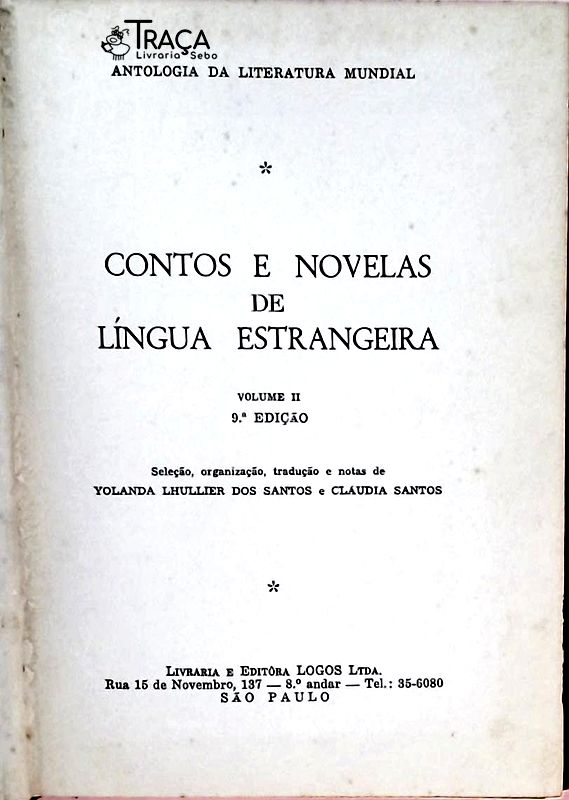 TRAÇA
Livraria Sebo

ANTOLOGIA DA LITERATURA MUNDIAL

*

CONTOS E NOVELAS
DE
LÍNGUA ESTRANGEIRA

VOLUME II
9.ª EDIÇÃO

Seleção, organização, tradução e notas de
YOLANDA LHULLIER DOS SANTOS e CLAUDIA SANTOS

*

LIVRARIA E EDITÔRA LOGOS LTDA.
Rua 15 de Novembro, 137 — 8.º andar — Tel.: 35-6080
SÃO PAULO